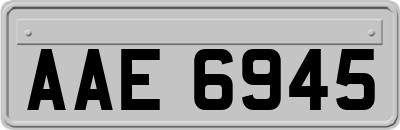 AAE 6945